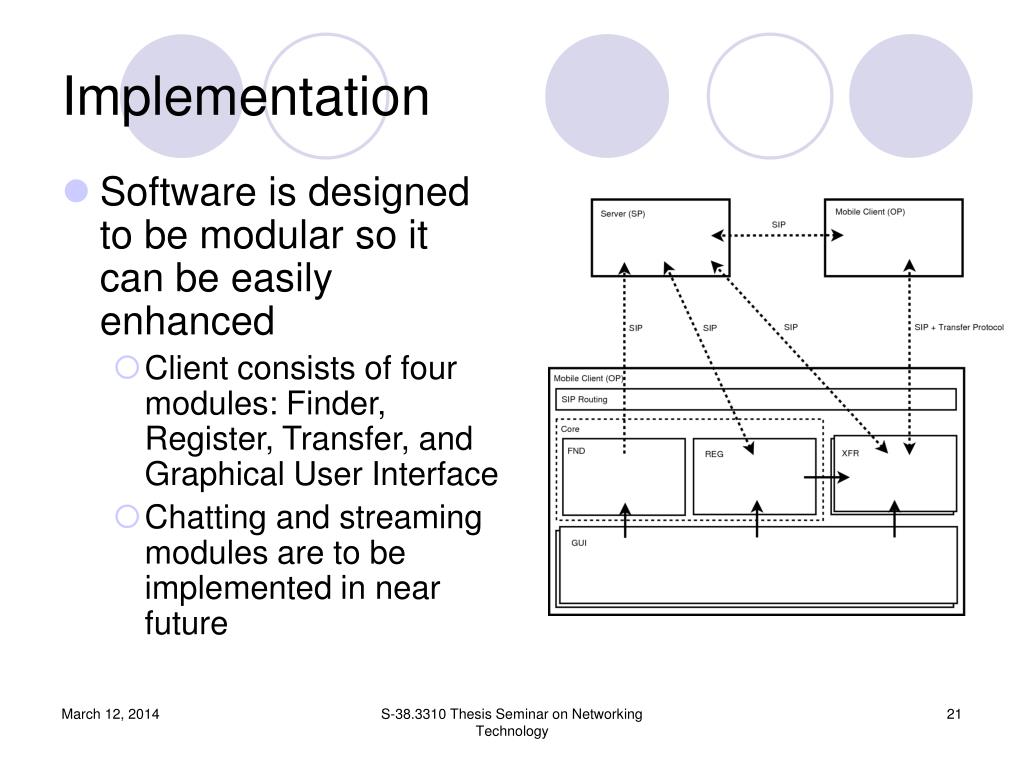 Implementation

Software is designed to be modular so it can be easily enhanced

Client consists of four modules: Finder, Register, Transfer, and Graphical User Interface

Chatting and streaming modules are to be implemented in near future

Server (SP)
SIP
Mobile Client (OP)
SIP
SIP
SIP
SIP + Transfer Protocol
Mobile Client (OP)
SIP Routing
Core
FND
REG
XFR
GUI

March 12, 2014

S-38.3310 Thesis Seminar on Networking Technology

21